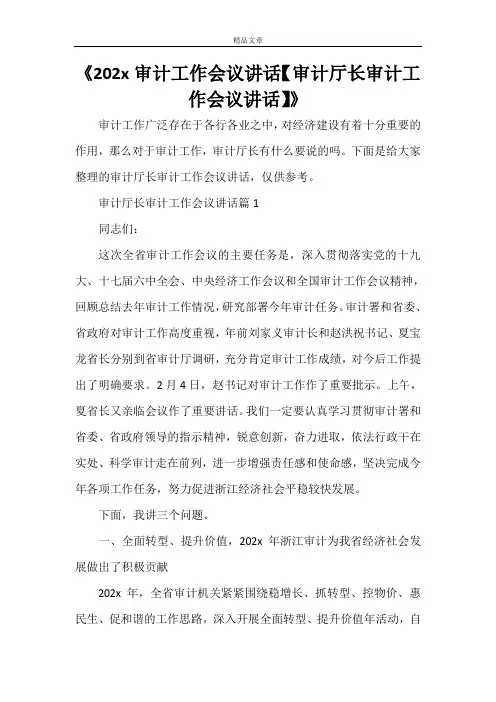 精品文章

《202x 审计工作会议讲话【审计厅长审计工作会议讲话】》

审计工作广泛存在于各行各业之中，对经济建设有着十分重要的作用，那么对于审计工作，审计厅长有什么要说的吗。下面是给大家整理的审计厅长审计工作会议讲话，仅供参考。

审计厅长审计工作会议讲话篇 1

同志们：

这次全省审计工作会议的主要任务是，深入贯彻落实党的十九大、十七届六中全会、中央经济工作会议和全国审计工作会议精神，回顾总结去年审计工作情况，研究部署今年审计任务。审计署和省委、省政府对审计工作高度重视，年前刘家义审计长和赵洪祝书记、夏宝龙省长分别到省审计厅调研，充分肯定审计工作成绩，对今后工作提出了明确要求。2 月 4 日，赵书记对审计工作作了重要批示。上午，夏省长又亲临会议作了重要讲话。我们一定要认真学习贯彻审计署和省委、省政府领导的指示精神，锐意创新，奋力进取，依法行政干在实处、科学审计走在前列，进一步增强责任感和使命感，坚决完成今年各项工作任务，努力促进浙江经济社会平稳较快发展。

下面，我讲三个问题。

一、全面转型、提升价值，202x 年浙江审计为我省经济社会发展做出了积极贡献

202x 年，全省审计机关紧紧围绕稳增长、抓转型、控物价、惠民生、促和谐的工作思路，深入开展全面转型、提升价值年活动，自